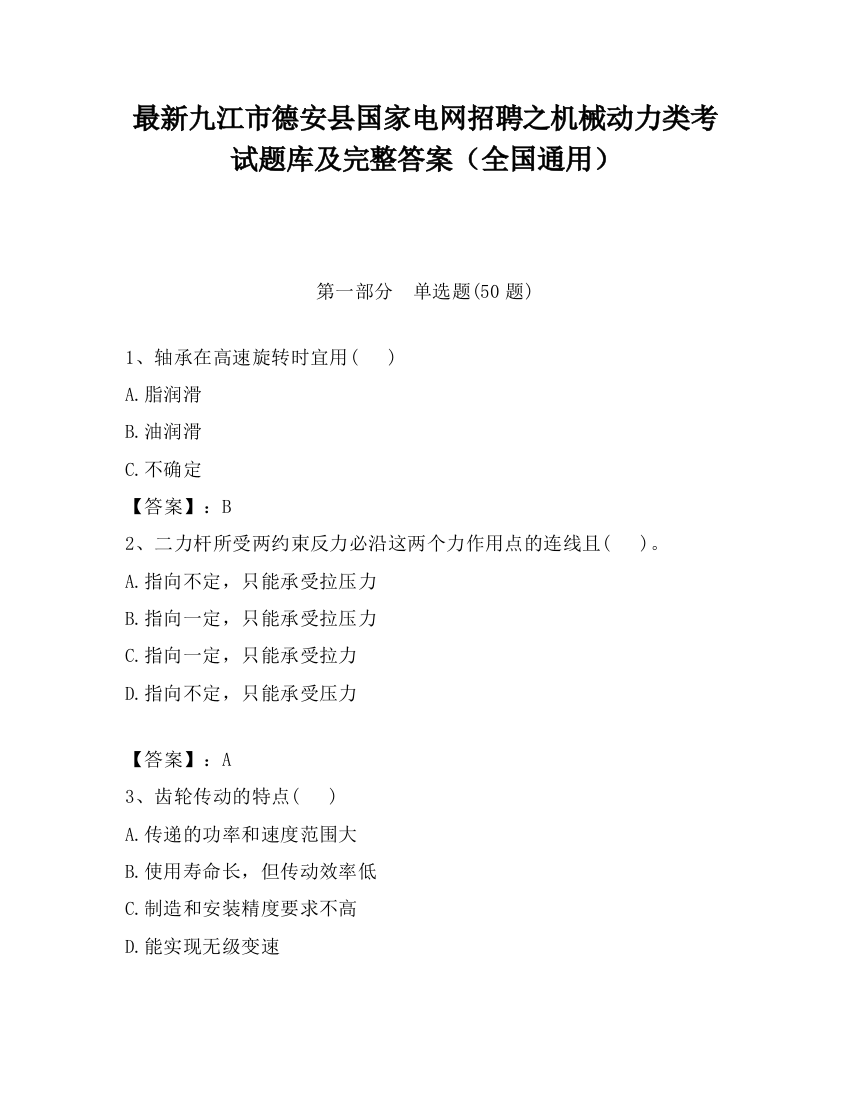 最新九江市德安县国家电网招聘之机械动力类考试题库及完整答案（全国通用）

第一部分　单选题(50 题)

1、轴承在高速旋转时宜用(　　)

A.脂润滑

B.油润滑

C.不确定

【答案】：B

2、二力杆所受两约束反力必沿这两个力作用点的连线且(　　)。

A.指向不定，只能承受拉压力

B.指向一定，只能承受拉压力

C.指向一定，只能承受拉力

D.指向不定，只能承受压力

【答案】：A

3、齿轮传动的特点(　　)

A.传递的功率和速度范围大

B.使用寿命长，但传动效率低

C.制造和安装精度要求不高

D.能实现无级变速